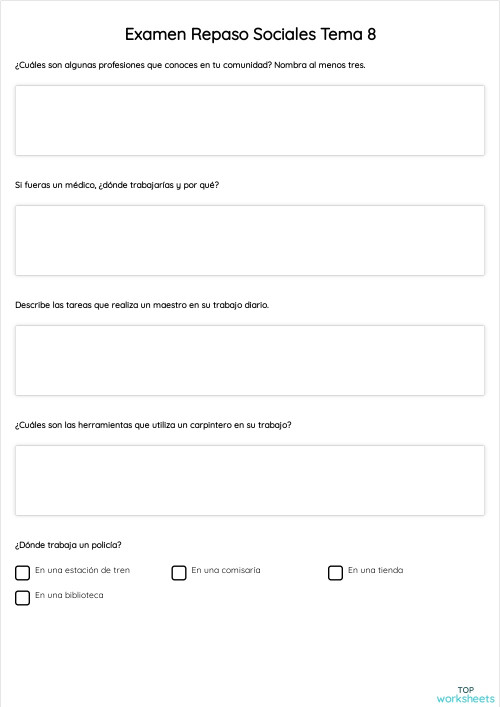 Examen Repaso Sociales Tema 8

¿Cuáles son algunas profesiones que conoces en tu comunidad? Nombra al menos tres.

Si fueras un médico, ¿dónde trabajarías y por qué?

Describe las tareas que realiza un maestro en su trabajo diario.

¿Cuáles son las herramientas que utiliza un carpintero en su trabajo?

¿Dónde trabaja un policía?

En una estación de tren

En una comisaría

En una tienda

En una biblioteca

TOP
worksheets